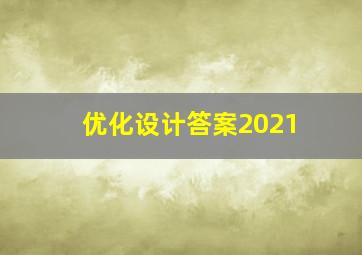 优化设计答案2021